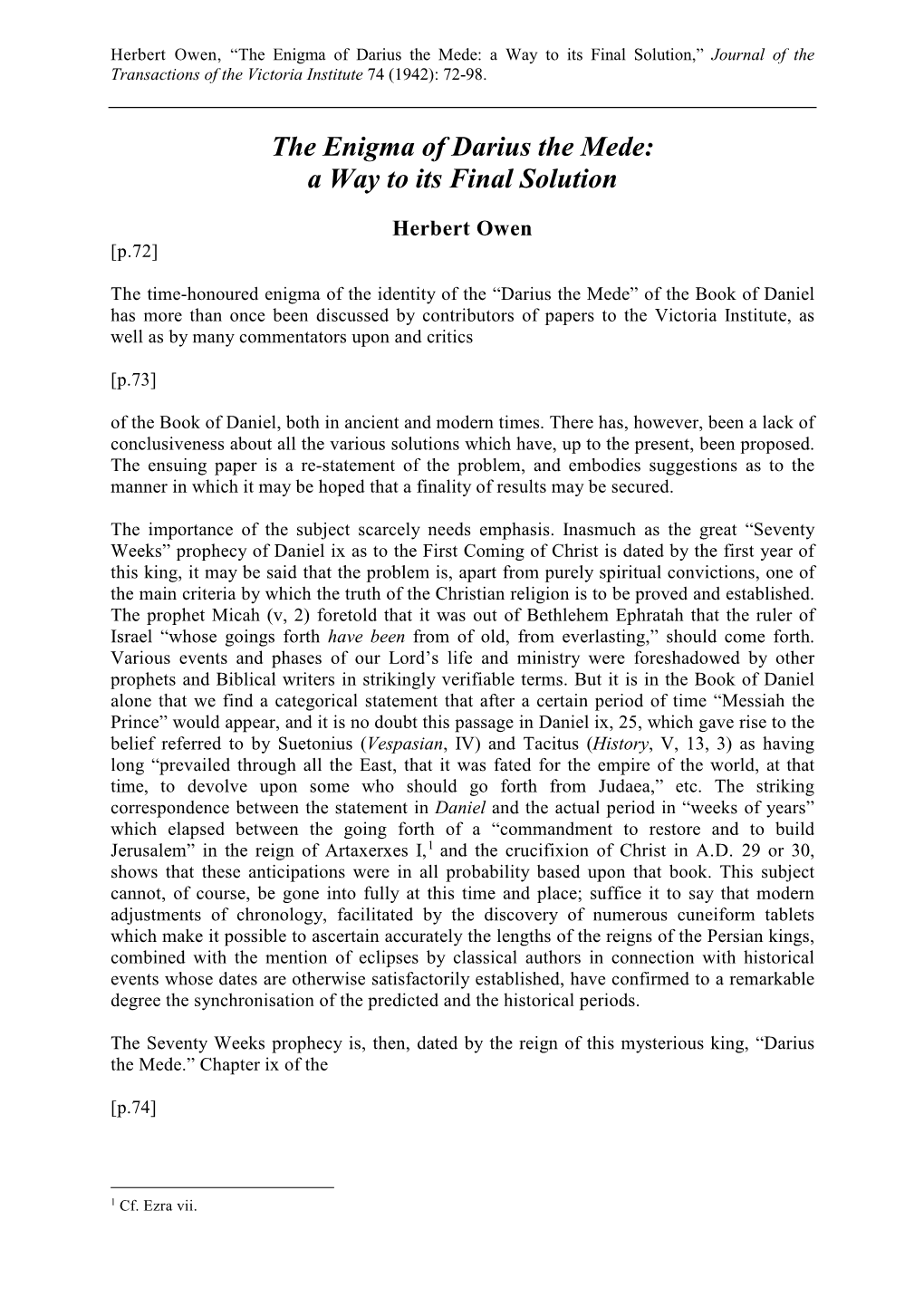 Herbert Owen, “The Enigma of Darius the Mede: a Way to its Final Solution,” Journal of the Transactions of the Victoria Institute 74 (1942): 72-98.

The Enigma of Darius the Mede:
a Way to its Final Solution

Herbert Owen

[p.72]

The time-honoured enigma of the identity of the “Darius the Mede” of the Book of Daniel has more than once been discussed by contributors of papers to the Victoria Institute, as well as by many commentators upon and critics

[p.73]

of the Book of Daniel, both in ancient and modern times. There has, however, been a lack of conclusiveness about all the various solutions which have, up to the present, been proposed. The ensuing paper is a re-statement of the problem, and embodies suggestions as to the manner in which it may be hoped that a finality of results may be secured.

The importance of the subject scarcely needs emphasis. Inasmuch as the great “Seventy Weeks” prophecy of Daniel ix as to the First Coming of Christ is dated by the first year of this king, it may be said that the problem is, apart from purely spiritual convictions, one of the main criteria by which the truth of the Christian religion is to be proved and established. The prophet Micah (v, 2) foretold that it was out of Bethlehem Ephratah that the ruler of Israel “whose goings forth have been from of old, from everlasting,” should come forth. Various events and phases of our Lord’s life and ministry were foreshadowed by other prophets and Biblical writers in strikingly verifiable terms. But it is in the Book of Daniel alone that we find a categorical statement that after a certain period of time “Messiah the Prince” would appear, and it is no doubt this passage in Daniel ix, 25, which gave rise to the belief referred to by Suetonius (Vespasian, IV) and Tacitus (History, V, 13, 3) as having long “prevailed through all the East, that it was fated for the empire of the world, at that time, to devolve upon some who should go forth from Judaea,” etc. The striking correspondence between the statement in Daniel and the actual period in “weeks of years” which elapsed between the going forth of a “commandment to restore and to build Jerusalem” in the reign of Artaxerxes I,$^1$ and the crucifixion of Christ in A.D. 29 or 30, shows that these anticipations were in all probability based upon that book. This subject cannot, of course, be gone into fully at this time and place; suffice it to say that modern adjustments of chronology, facilitated by the discovery of numerous cuneiform tablets which make it possible to ascertain accurately the lengths of the reigns of the Persian kings, combined with the mention of eclipses by classical authors in connection with historical events whose dates are otherwise satisfactorily established, have confirmed to a remarkable degree the synchronisation of the predicted and the historical periods.

The Seventy Weeks prophecy is, then, dated by the reign of this mysterious king, “Darius the Mede.” Chapter ix of the

[p.74]

$^1$ Cf. Ezra vii.